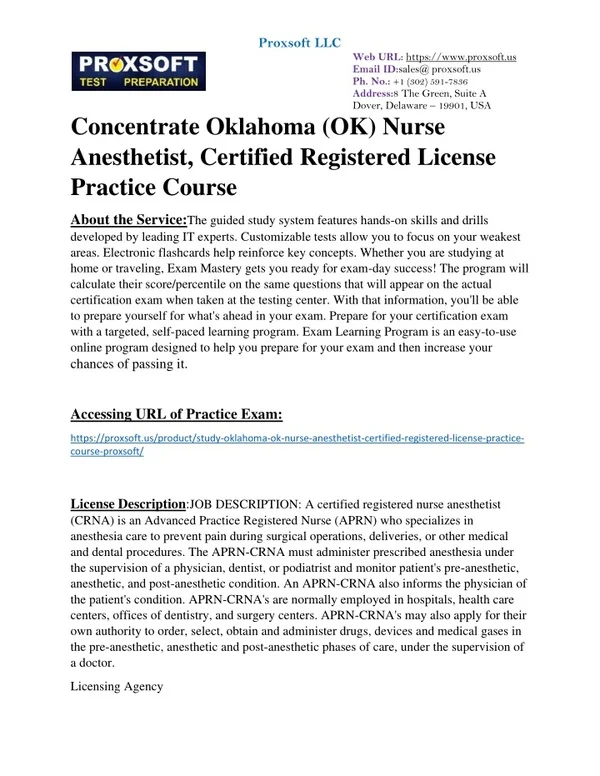 Proxsoft LLC

PROXSOFT
TEST PREPARATION

Web URL: https://www.proxsoft.us
Email ID:sales@ proxsoft.us
Ph. No.: +1 (302) 591-7836
Address:8 The Green, Suite A
Dover, Delaware – 19901, USA

Concentrate Oklahoma (OK) Nurse Anesthetist, Certified Registered License Practice Course

About the Service:The guided study system features hands-on skills and drills developed by leading IT experts. Customizable tests allow you to focus on your weakest areas. Electronic flashcards help reinforce key concepts. Whether you are studying at home or traveling, Exam Mastery gets you ready for exam-day success! The program will calculate their score/percentile on the same questions that will appear on the actual certification exam when taken at the testing center. With that information, you'll be able to prepare yourself for what's ahead in your exam. Prepare for your certification exam with a targeted, self-paced learning program. Exam Learning Program is an easy-to-use online program designed to help you prepare for your exam and then increase your chances of passing it.

Accessing URL of Practice Exam:

https://proxsoft.us/product/study-oklahoma-ok-nurse-anesthetist-certified-registered-license-practice-course-proxsoft/

License Description:JOB DESCRIPTION: A certified registered nurse anesthetist (CRNA) is an Advanced Practice Registered Nurse (APRN) who specializes in anesthesia care to prevent pain during surgical operations, deliveries, or other medical and dental procedures. The APRN-CRNA must administer prescribed anesthesia under the supervision of a physician, dentist, or podiatrist and monitor patient's pre-anesthetic, anesthetic, and post-anesthetic condition. An APRN-CRNA also informs the physician of the patient's condition. APRN-CRNA's are normally employed in hospitals, health care centers, offices of dentistry, and surgery centers. APRN-CRNA's may also apply for their own authority to order, select, obtain and administer drugs, devices and medical gases in the pre-anesthetic, anesthetic and post-anesthetic phases of care, under the supervision of a doctor.

Licensing Agency